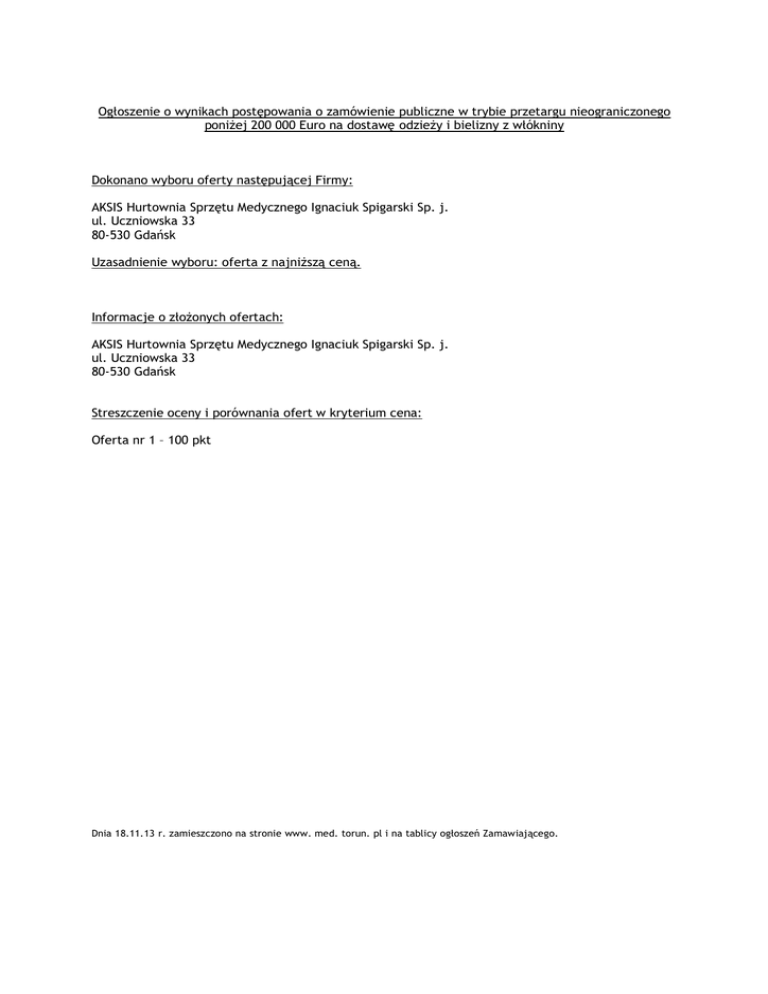 Ogłoszenie o wynikach postępowania o zamówienie publiczne w trybie przetargu nieograniczonego poniżej 200 000 Euro na dostawę odzieży i bielizny z włókniny

Dokonano wyboru oferty następującej Firmy:

AKSIS Hurtownia Sprzętu Medycznego Ignaciuk Spigarski Sp. j.
ul. Uczniowska 33
80-530 Gdańsk

Uzasadnienie wyboru: oferta z najniższą ceną.

Informacje o złożonych ofertach:

AKSIS Hurtownia Sprzętu Medycznego Ignaciuk Spigarski Sp. j.
ul. Uczniowska 33
80-530 Gdańsk

Streszczenie oceny i porównania ofert w kryterium cena:

Oferta nr 1 – 100 pkt

Dnia 18.11.13 r. zamieszczono na stronie www. med. torun. pl i na tablicy ogłoszeń Zamawiającego.